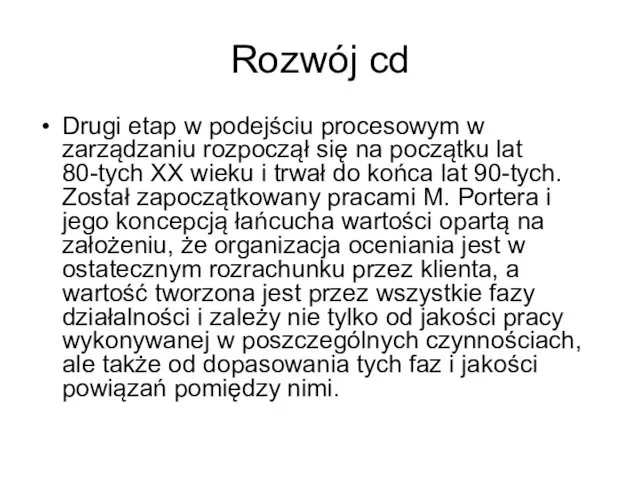 Rozwój cd

• Drugi etap w podejściu procesowym w zarządzaniu rozpoczął się na początku lat 80-tych XX wieku i trwał do końca lat 90-tych. Został zapoczątkowany pracami M. Portera i jego koncepcją łańcucha wartości opartą na założeniu, że organizacja oceniania jest w ostatecznym rozrachunku przez klienta, a wartość tworzona jest przez wszystkie fazy działalności i zależy nie tylko od jakości pracy wykonywanej w poszczególnych czynnościach, ale także od dopasowania tych faz i jakości powiązań pomiędzy nimi.